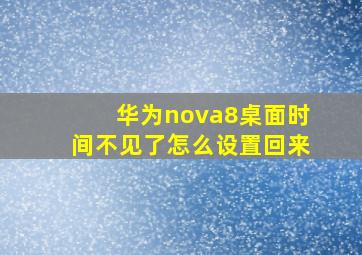 华为nova8桌面时间不见了怎么设置回来